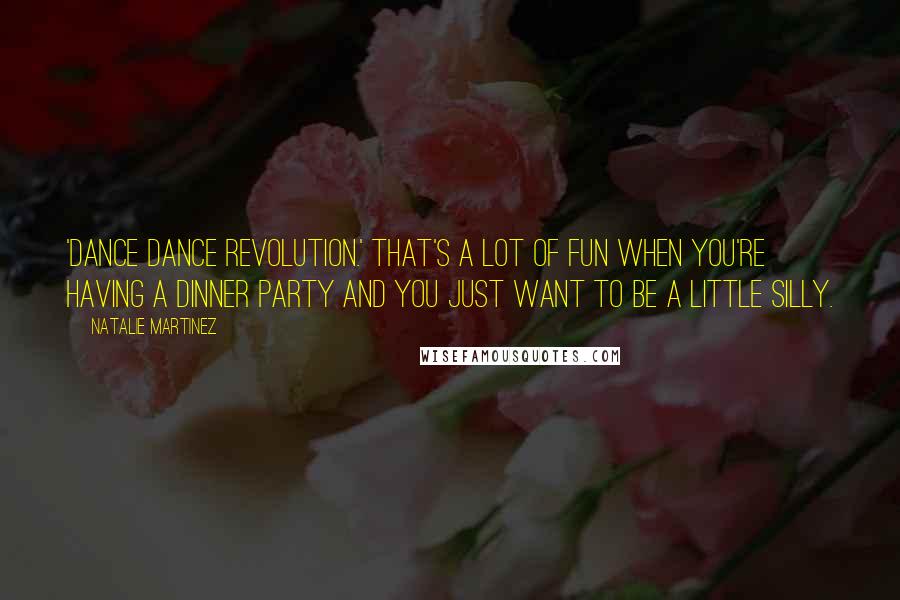 'DANCE DANCE REVOLUTION.' THAT'S A LOT OF FUN WHEN YOU'RE HAVING A DINNER PARTY AND YOU JUST WANT TO BE A LITTLE SILLY.

NATALIE MARTINEZ

WISEFAMOUSQUOTES.COM